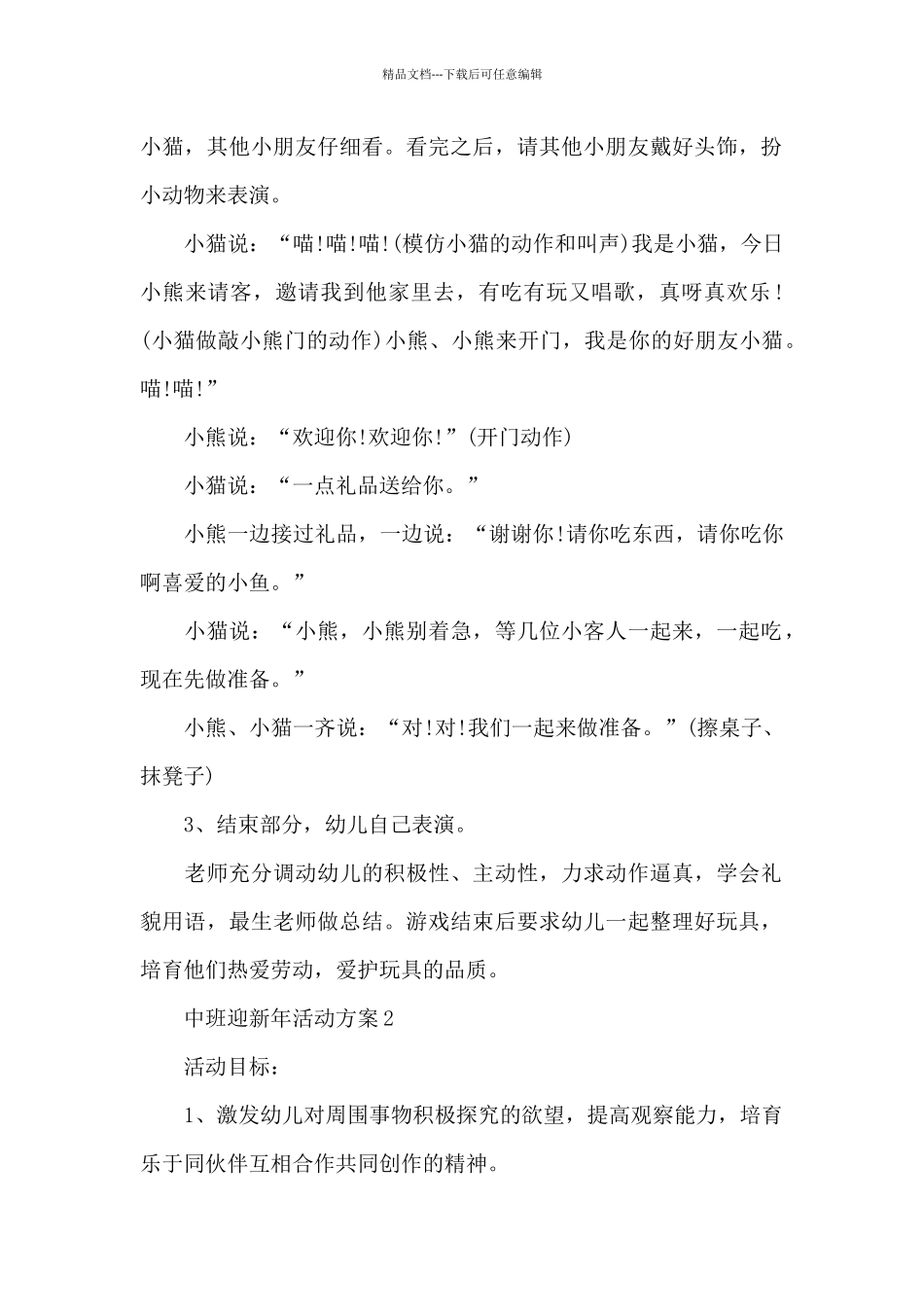 精品文档---下载后可任意编辑

小猫，其他小朋友仔细看。看完之后，请其他小朋友戴好头饰，扮小动物来表演。

小猫说：“喵!喵!喵!(模仿小猫的动作和叫声)我是小猫，今日小熊来请客，邀请我到他家里去，有吃有玩又唱歌，真呀真欢乐！(小猫做敲小熊门的动作)小熊、小熊来开门，我是你的好朋友小猫。喵!喵!”

小熊说：“欢迎你!欢迎你!”(开门动作)

小猫说：“一点礼品送给你。”

小熊一边接过礼品，一边说：“谢谢你!请你吃东西，请你吃你啊喜爱的小鱼。”

小猫说：“小熊，小熊别着急，等几位小客人一起来，一起吃，现在先做准备。”

小熊、小猫一齐说：“对!对!我们一起来做准备。”(擦桌子、抹凳子)

3、结束部分，幼儿自己表演。

老师充分调动幼儿的积极性、主动性，力求动作逼真，学会礼貌用语，最生老师做总结。游戏结束后要求幼儿一起整理好玩具，培育他们热爱劳动，爱护玩具的品质。

中班迎新年活动方案2

活动目标：

1、激发幼儿对周围事物积极探究的欲望，提高观察能力，培育乐于同伙伴互相合作共同创作的精神。